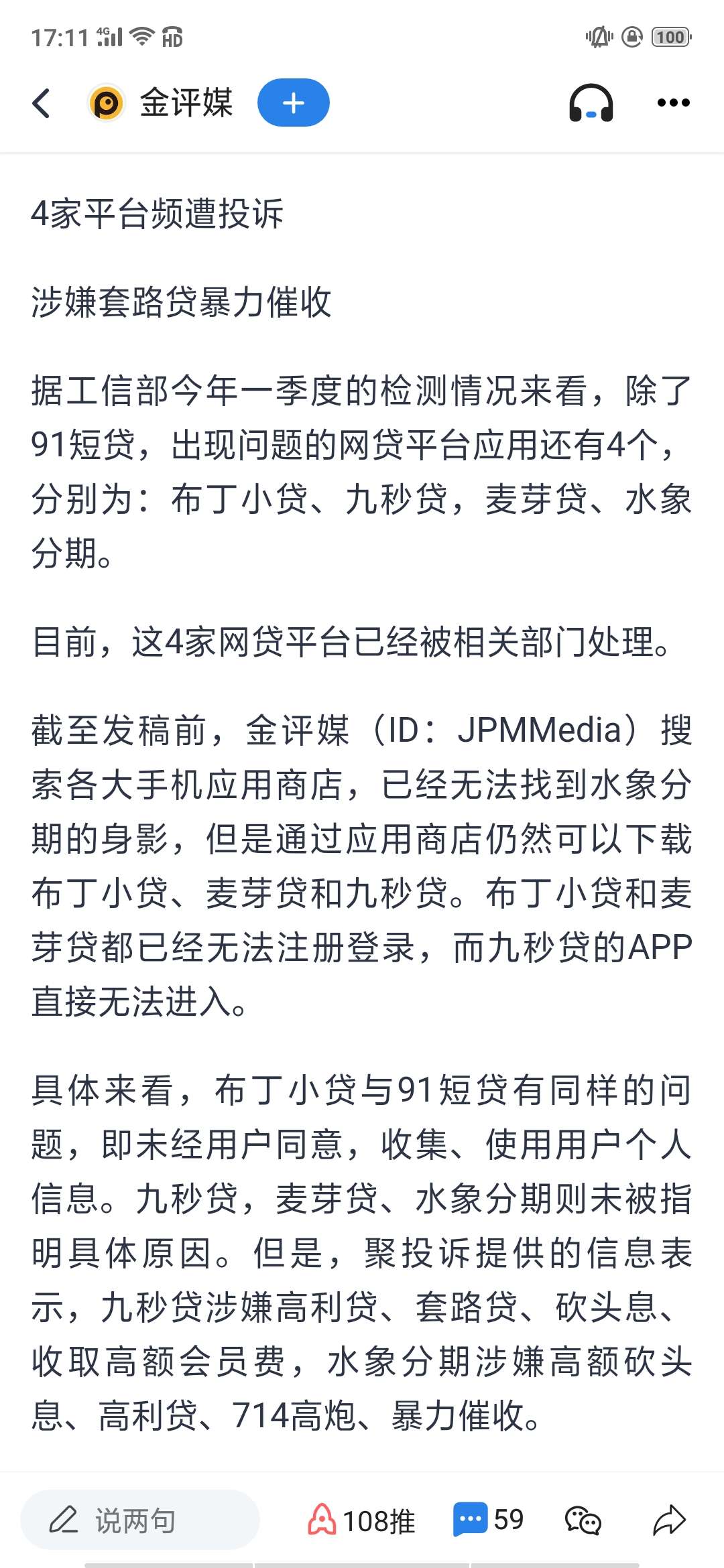 17:11 4G HD 100

金评媒 +

4家平台频遭投诉

涉嫌套路贷暴力催收

据工信部今年一季度的检测情况来看，除了91短贷，出现问题的网贷平台应用还有4个，分别为：布丁小贷、九秒贷，麦芽贷、水象分期。

目前，这4家网贷平台已经被相关部门处理。

截至发稿前，金评媒（ID：JPMMedia）搜索各大手机应用商店，已经无法找到水象分期的身影，但是通过应用商店仍然可以下载布丁小贷、麦芽贷和九秒贷。布丁小贷和麦芽贷都已经无法注册登录，而九秒贷的APP直接无法进入。

具体来看，布丁小贷与91短贷有同样的问题，即未经用户同意，收集、使用用户个人信息。九秒贷，麦芽贷、水象分期则未被指明具体原因。但是，聚投诉提供的信息表示，九秒贷涉嫌高利贷、套路贷、砍头息、收取高额会员费，水象分期涉嫌高额砍头息、高利贷、714高炮、暴力催收。

说两句 108推 59